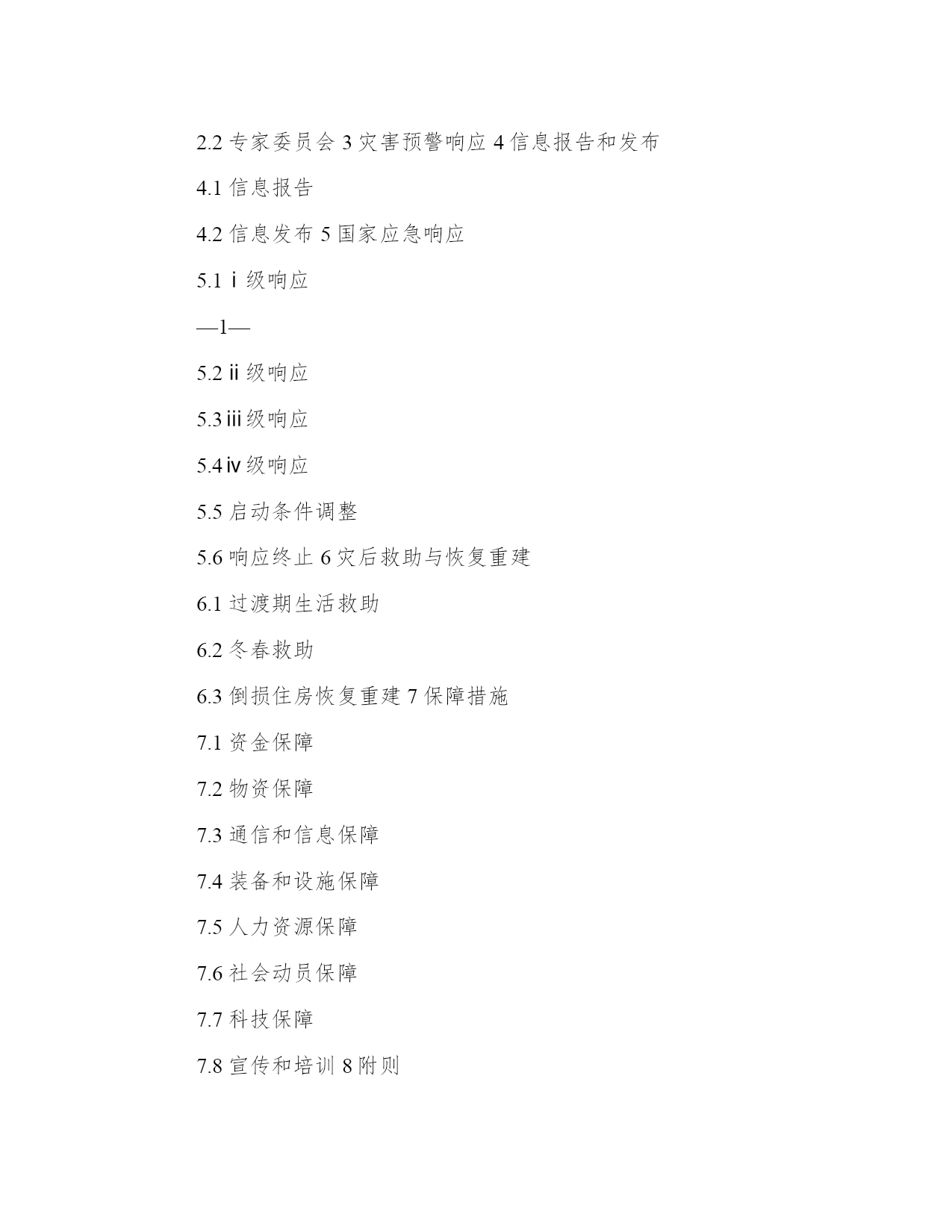 2.2 专家委员会 3 灾害预警响应 4 信息报告和发布

4.1 信息报告

4.2 信息发布 5 国家应急响应

5.1 ⅰ级响应

—1—

5.2 ⅱ级响应

5.3 ⅲ级响应

5.4 ⅳ级响应

5.5 启动条件调整

5.6 响应终止 6 灾后救助与恢复重建

6.1 过渡期生活救助

6.2 冬春救助

6.3 倒损住房恢复重建 7 保障措施

7.1 资金保障

7.2 物资保障

7.3 通信和信息保障

7.4 装备和设施保障

7.5 人力资源保障

7.6 社会动员保障

7.7 科技保障

7.8 宣传和培训 8 附则